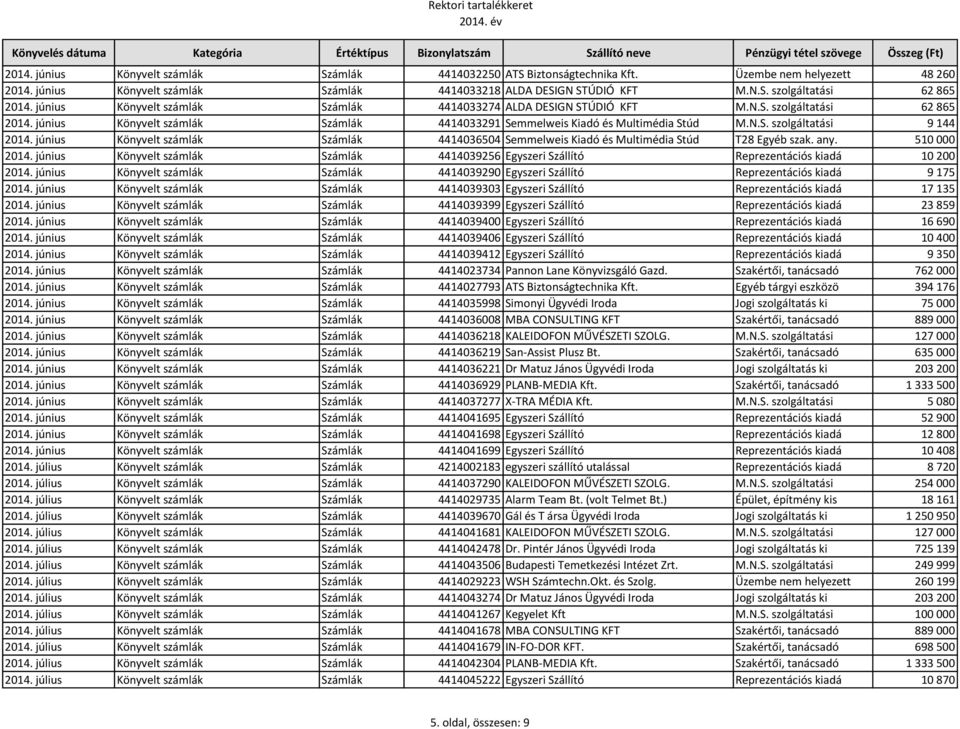 Rektori tartalékkeret
2014. év

| Könyvelés dátuma | Kategória | Értéktípus | Bizonylatszám | Szállító neve | Pénzügyi tétel szövege | Összeg (Ft) |
|---|---|---|---|---|---|---|
| 2014. június | Könyvelt számlák | Számlák | 4414032250 | ATS Biztonságtechnika Kft. | Üzembe nem helyezett | 48 260 |
| 2014. június | Könyvelt számlák | Számlák | 4414033218 | ALDA DESIGN STÚDIÓ KFT | M.N.S. szolgáltatási | 62 865 |
| 2014. június | Könyvelt számlák | Számlák | 4414033274 | ALDA DESIGN STÚDIÓ KFT | M.N.S. szolgáltatási | 62 865 |
| 2014. június | Könyvelt számlák | Számlák | 4414033291 | Semmelweis Kiadó és Multimédia Stúd | M.N.S. szolgáltatási | 9 144 |
| 2014. június | Könyvelt számlák | Számlák | 4414036504 | Semmelweis Kiadó és Multimédia Stúd | T28 Egyéb szak. any. | 510 000 |
| 2014. június | Könyvelt számlák | Számlák | 4414039256 | Egyszeri Szállító | Reprezentációs kiadá | 10 200 |
| 2014. június | Könyvelt számlák | Számlák | 4414039290 | Egyszeri Szállító | Reprezentációs kiadá | 9 175 |
| 2014. június | Könyvelt számlák | Számlák | 4414039303 | Egyszeri Szállító | Reprezentációs kiadá | 17 135 |
| 2014. június | Könyvelt számlák | Számlák | 4414039399 | Egyszeri Szállító | Reprezentációs kiadá | 23 859 |
| 2014. június | Könyvelt számlák | Számlák | 4414039400 | Egyszeri Szállító | Reprezentációs kiadá | 16 690 |
| 2014. június | Könyvelt számlák | Számlák | 4414039406 | Egyszeri Szállító | Reprezentációs kiadá | 10 400 |
| 2014. június | Könyvelt számlák | Számlák | 4414039412 | Egyszeri Szállító | Reprezentációs kiadá | 9 350 |
| 2014. június | Könyvelt számlák | Számlák | 4414023734 | Pannon Lane Könyvizsgáló Gazd. | Szakértői, tanácsadó | 762 000 |
| 2014. június | Könyvelt számlák | Számlák | 4414027793 | ATS Biztonságtechnika Kft. | Egyéb tárgyi eszközö | 394 176 |
| 2014. június | Könyvelt számlák | Számlák | 4414035998 | Simonyi Ügyvédi Iroda | Jogi szolgáltatás ki | 75 000 |
| 2014. június | Könyvelt számlák | Számlák | 4414036008 | MBA CONSULTING KFT | Szakértői, tanácsadó | 889 000 |
| 2014. június | Könyvelt számlák | Számlák | 4414036218 | KALEIDOFON MŰVÉSZETI SZOLG. | M.N.S. szolgáltatási | 127 000 |
| 2014. június | Könyvelt számlák | Számlák | 4414036219 | San-Assist Plusz Bt. | Szakértői, tanácsadó | 635 000 |
| 2014. június | Könyvelt számlák | Számlák | 4414036221 | Dr Matuz János Ügyvédi Iroda | Jogi szolgáltatás ki | 203 200 |
| 2014. június | Könyvelt számlák | Számlák | 4414036929 | PLANB-MEDIA Kft. | Szakértői, tanácsadó | 1 333 500 |
| 2014. június | Könyvelt számlák | Számlák | 4414037277 | X-TRA MÉDIA Kft. | M.N.S. szolgáltatási | 5 080 |
| 2014. június | Könyvelt számlák | Számlák | 4414041695 | Egyszeri Szállító | Reprezentációs kiadá | 52 900 |
| 2014. június | Könyvelt számlák | Számlák | 4414041698 | Egyszeri Szállító | Reprezentációs kiadá | 12 800 |
| 2014. június | Könyvelt számlák | Számlák | 4414041699 | Egyszeri Szállító | Reprezentációs kiadá | 10 408 |
| 2014. július | Könyvelt számlák | Számlák | 4214002183 | egyszeri szállító utalással | Reprezentációs kiadá | 8 720 |
| 2014. július | Könyvelt számlák | Számlák | 4414037290 | KALEIDOFON MŰVÉSZETI SZOLG. | M.N.S. szolgáltatási | 254 000 |
| 2014. július | Könyvelt számlák | Számlák | 4414029735 | Alarm Team Bt. (volt Telmet Bt.) | Épület, építmény kis | 18 161 |
| 2014. július | Könyvelt számlák | Számlák | 4414039670 | Gál és T ársa Ügyvédi Iroda | Jogi szolgáltatás ki | 1 250 950 |
| 2014. július | Könyvelt számlák | Számlák | 4414041681 | KALEIDOFON MŰVÉSZETI SZOLG. | M.N.S. szolgáltatási | 127 000 |
| 2014. július | Könyvelt számlák | Számlák | 4414042478 | Dr. Pintér János Ügyvédi Iroda | Jogi szolgáltatás ki | 725 139 |
| 2014. július | Könyvelt számlák | Számlák | 4414043506 | Budapesti Temetkezési Intézet Zrt. | M.N.S. szolgáltatási | 249 999 |
| 2014. július | Könyvelt számlák | Számlák | 4414029223 | WSH Számtechn.Okt. és Szolg. | Üzembe nem helyezett | 260 199 |
| 2014. július | Könyvelt számlák | Számlák | 4414043274 | Dr Matuz János Ügyvédi Iroda | Jogi szolgáltatás ki | 203 200 |
| 2014. július | Könyvelt számlák | Számlák | 4414041267 | Kegyelet Kft | M.N.S. szolgáltatási | 100 000 |
| 2014. július | Könyvelt számlák | Számlák | 4414041678 | MBA CONSULTING KFT | Szakértői, tanácsadó | 889 000 |
| 2014. július | Könyvelt számlák | Számlák | 4414041679 | IN-FO-DOR KFT. | Szakértői, tanácsadó | 698 500 |
| 2014. július | Könyvelt számlák | Számlák | 4414042304 | PLANB-MEDIA Kft. | Szakértői, tanácsadó | 1 333 500 |
| 2014. július | Könyvelt számlák | Számlák | 4414045222 | Egyszeri Szállító | Reprezentációs kiadá | 10 870 |

5. oldal, összesen: 9